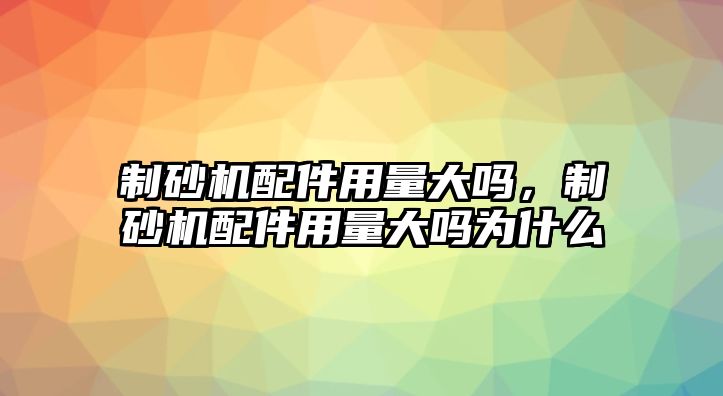 制砂机配件用量大吗，制砂机配件用量大吗为什么